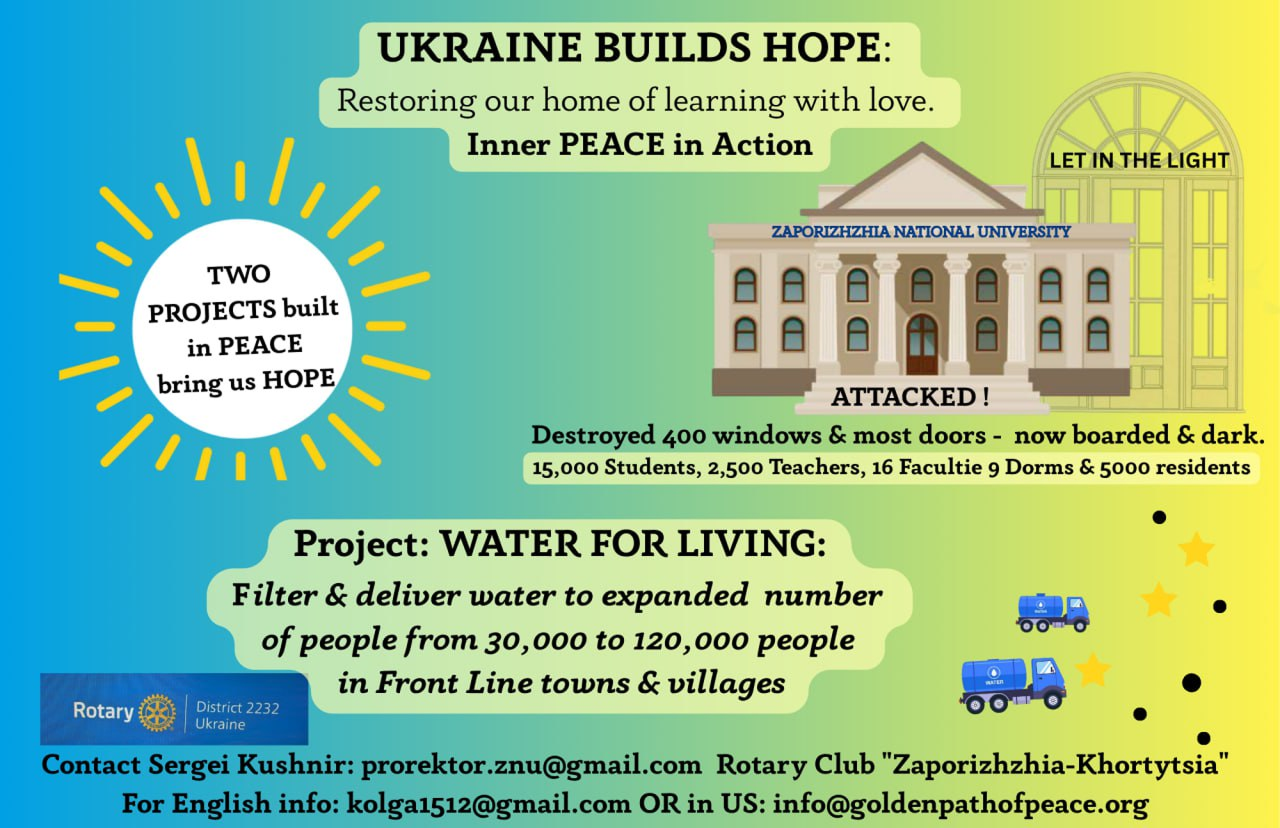 UKRAINE BUILDS HOPE:
Restoring our home of learning with love.
Inner PEACE in Action

TWO PROJECTS built in PEACE bring us HOPE

LET IN THE LIGHT

ZAPORIZHZHIA NATIONAL UNIVERSITY

ATTACKED !

Destroyed 400 windows & most doors - now boarded & dark.
15,000 Students, 2,500 Teachers, 16 Facultie 9 Dorms & 5000 residents

Project: WATER FOR LIVING:
Filter & deliver water to expanded number of people from 30,000 to 120,000 people in Front Line towns & villages

Rotary District 2232 Ukraine

Contact Sergei Kushnir: prorektor.znu@gmail.com Rotary Club "Zaporizhzhia-Khortytsia"
For English info: kolga1512@gmail.com OR in US: info@goldenpathofpeace.org